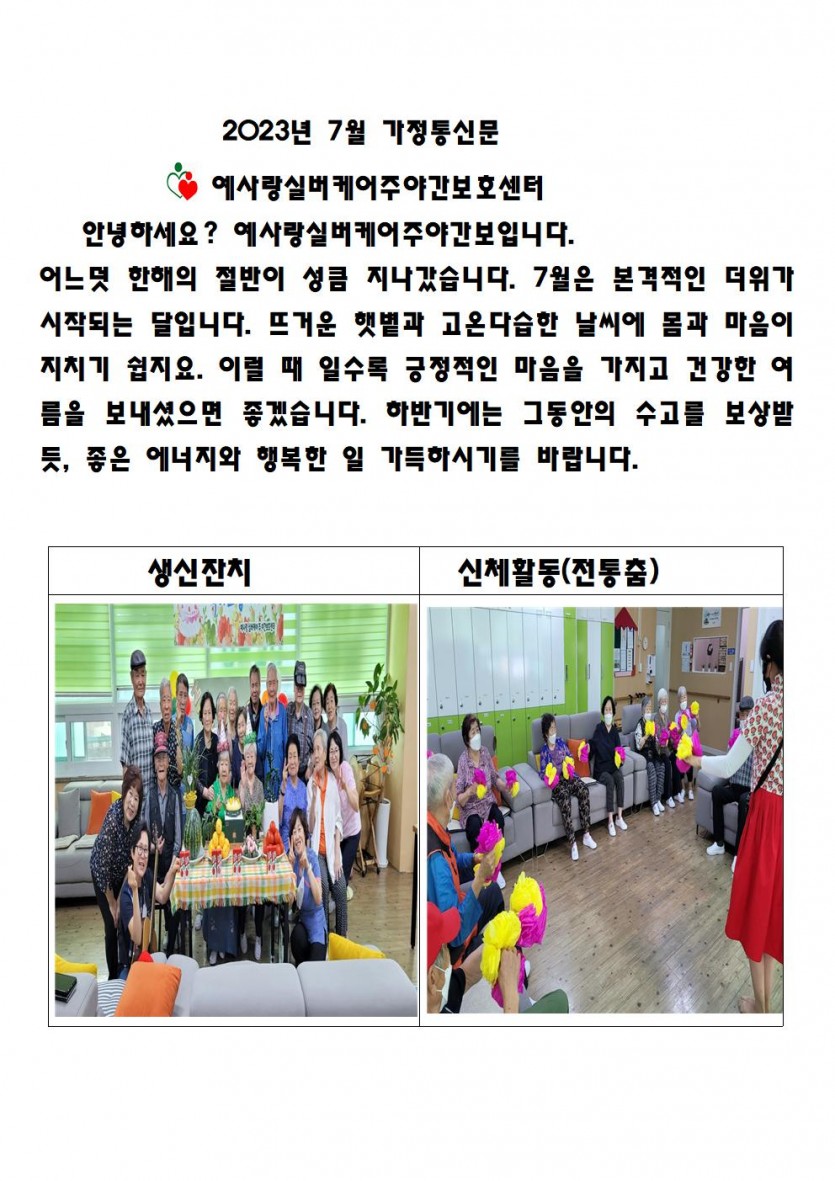 2023년 7월 가정통신문

예사랑실버케어주야간보호센터

안녕하세요? 예사랑실버케어주야간보입니다.

어느덧 한해의 절반이 성큼 지나갔습니다. 7월은 본격적인 더위가 시작되는 달입니다. 뜨거운 햇볕과 고온다습한 날씨에 몸과 마음이 지치기 쉽지요. 이럴 때 일수록 긍정적인 마음을 가지고 건강한 여름을 보내셨으면 좋겠습니다. 하반기에는 그동안의 수고를 보상받듯, 좋은 에너지와 행복한 일 가득하시기를 바랍니다.

| 생신잔치 | 신체활동(전통춤) |
|---|---|
|  |  |